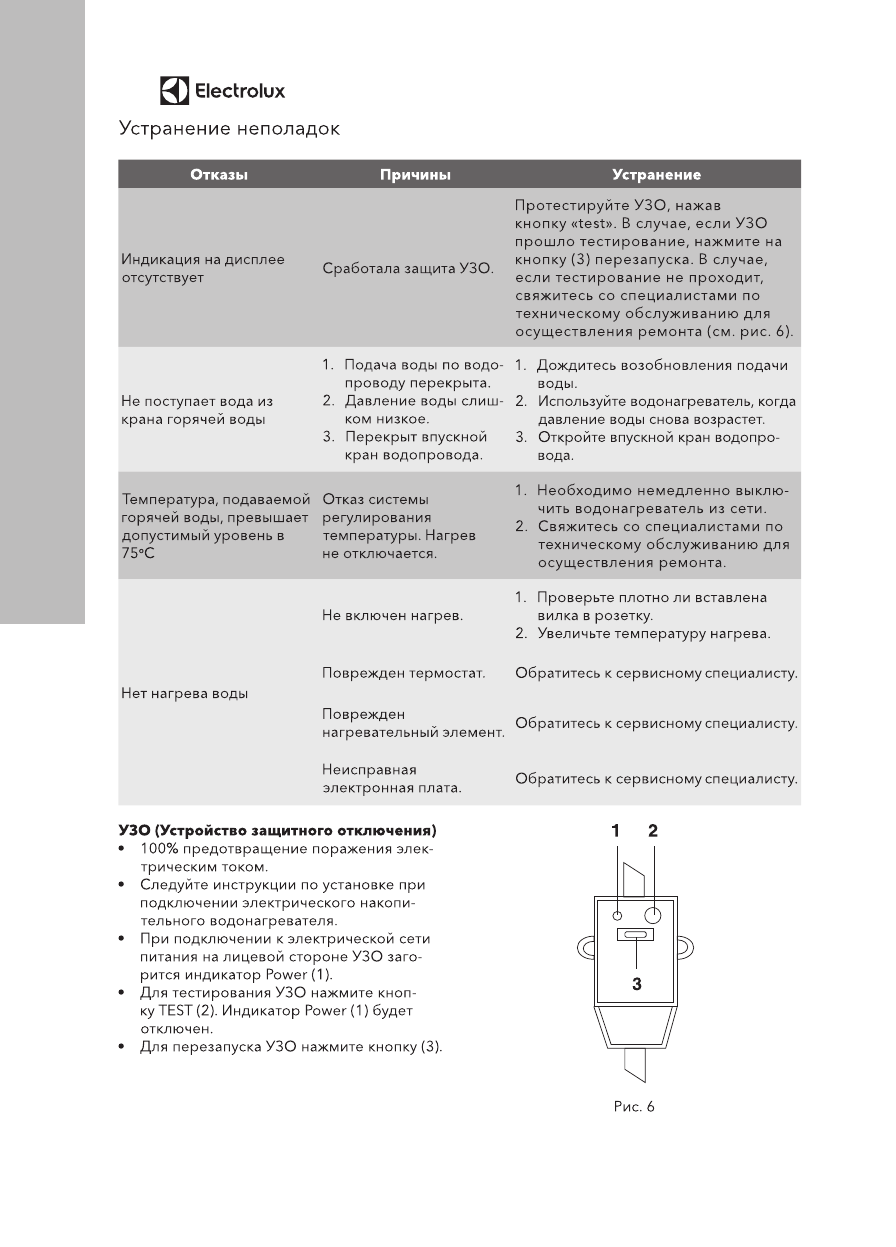 Electrolux

Устранение неполадок

| Отказы | Причины | Устранение |
|---|---|---|
| Индикация на дисплее отсутствует | Сработала защита УЗО. | Протестируйте УЗО, нажав кнопку «test». В случае, если УЗО прошло тестирование, нажмите на кнопку (3) перезапуска. В случае, если тестирование не проходит, свяжитесь со специалистами по техническому обслуживанию для осуществления ремонта (см. рис. 6). |
| Не поступает вода из крана горячей воды | 1. Подача воды по водопроводу перекрыта. 2. Давление воды слишком низкое. 3. Перекрыт впускной кран водопровода. | 1. Дождитесь возобновления подачи воды. 2. Используйте водонагреватель, когда давление воды снова возрастет. 3. Откройте впускной кран водопровода. |
| Температура, подаваемой горячей воды, превышает допустимый уровень в 75°C | Отказ системы регулирования температуры. Нагрев не отключается. | 1. Необходимо немедленно выключить водонагреватель из сети. 2. Свяжитесь со специалистами по техническому обслуживанию для осуществления ремонта. |
| Нет нагрева воды | Не включен нагрев. | 1. Проверьте плотно ли вставлена вилка в розетку. 2. Увеличьте температуру нагрева. |
| | Поврежден термостат. | Обратитесь к сервисному специалисту. |
| | Поврежден нагревательный элемент. | Обратитесь к сервисному специалисту. |
| | Неисправная электронная плата. | Обратитесь к сервисному специалисту. |

УЗО (Устройство защитного отключения)
• 100% предотвращение поражения электрическим током.
• Следуйте инструкции по установке при подключении электрического накопительного водонагревателя.
• При подключении к электрической сети питания на лицевой стороне УЗО загорится индикатор Power (1).
• Для тестирования УЗО нажмите кнопку TEST (2). Индикатор Power (1) будет отключен.
• Для перезапуска УЗО нажмите кнопку (3).

1 2
3

Рис. 6